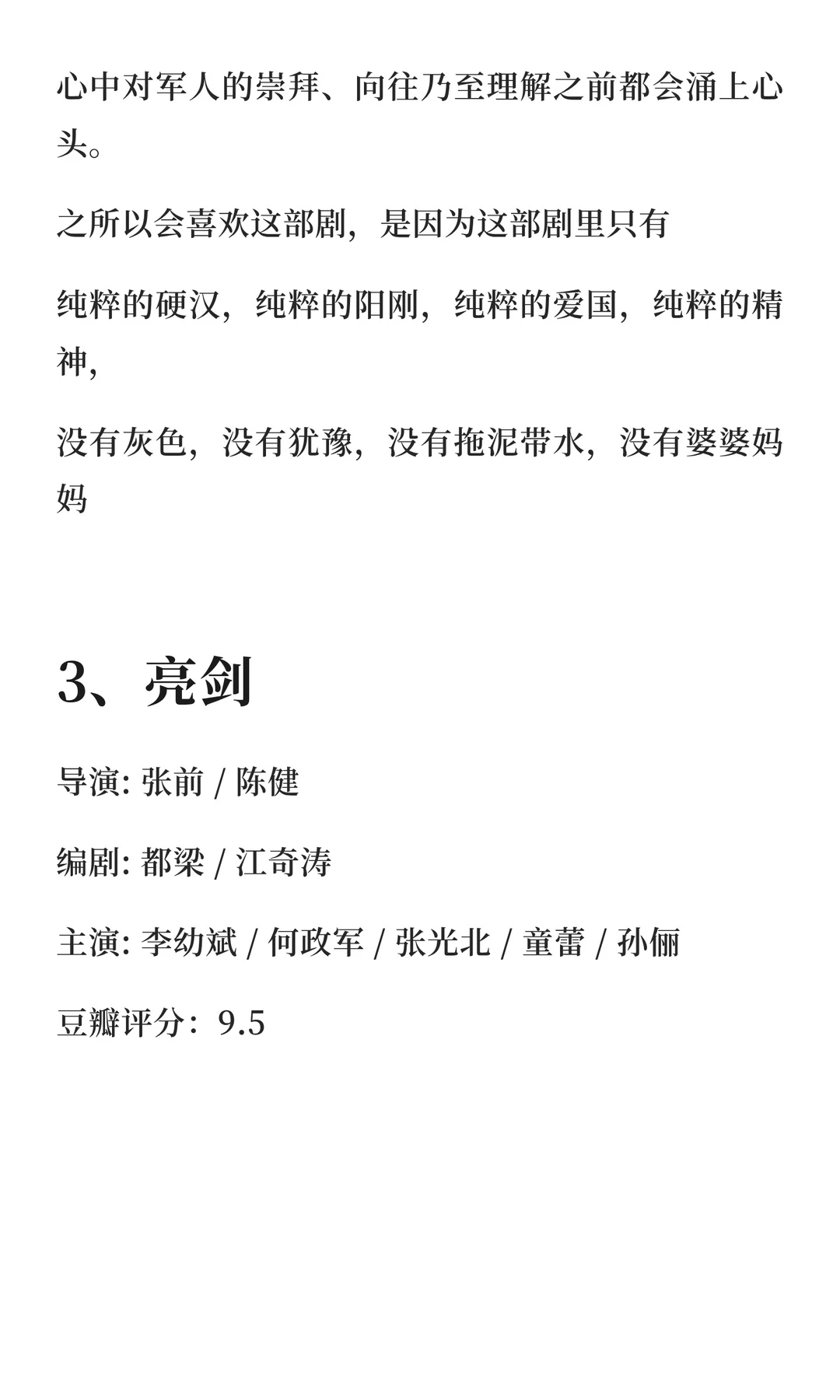 心中对军人的崇拜、向往乃至理解之前都会涌上心头。

之所以会喜欢这部剧，是因为这部剧里只有

纯粹的硬汉，纯粹的阳刚，纯粹的爱国，纯粹的精神，

没有灰色，没有犹豫，没有拖泥带水，没有婆婆妈妈

3、亮剑

导演: 张前 / 陈健

编剧: 都梁 / 江奇涛

主演: 李幼斌 / 何政军 / 张光北 / 童蕾 / 孙俪

豆瓣评分：9.5